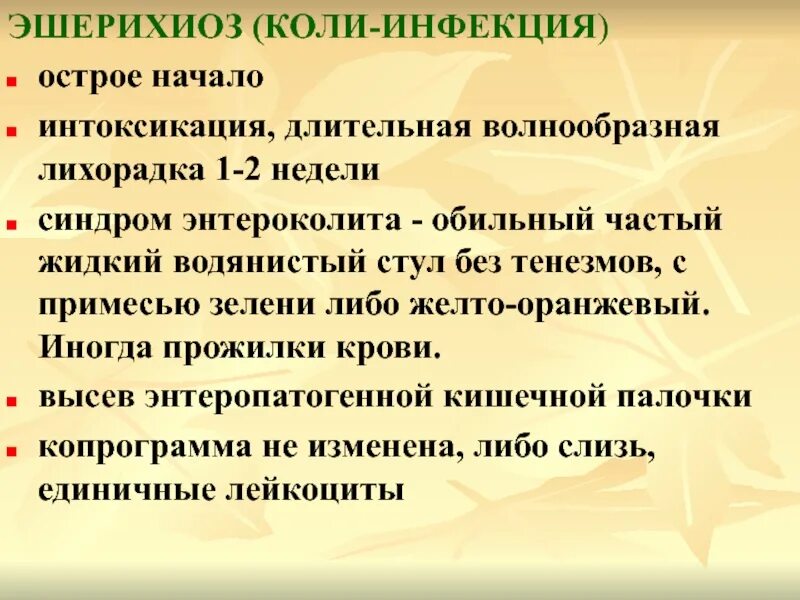 ЭШЕРИХИОЗ (КОЛИ-ИНФЕКЦИЯ)

- острое начало
- интоксикация, длительная волнообразная лихорадка 1-2 недели
- синдром энтероколита - обильный частый жидкий водянистый стул без тенезмов, с примесью зелени либо желто-оранжевый. Иногда прожилки крови.
- высев энтеропатогенной кишечной палочки
- копрограмма не изменена, либо слизь, единичные лейкоциты